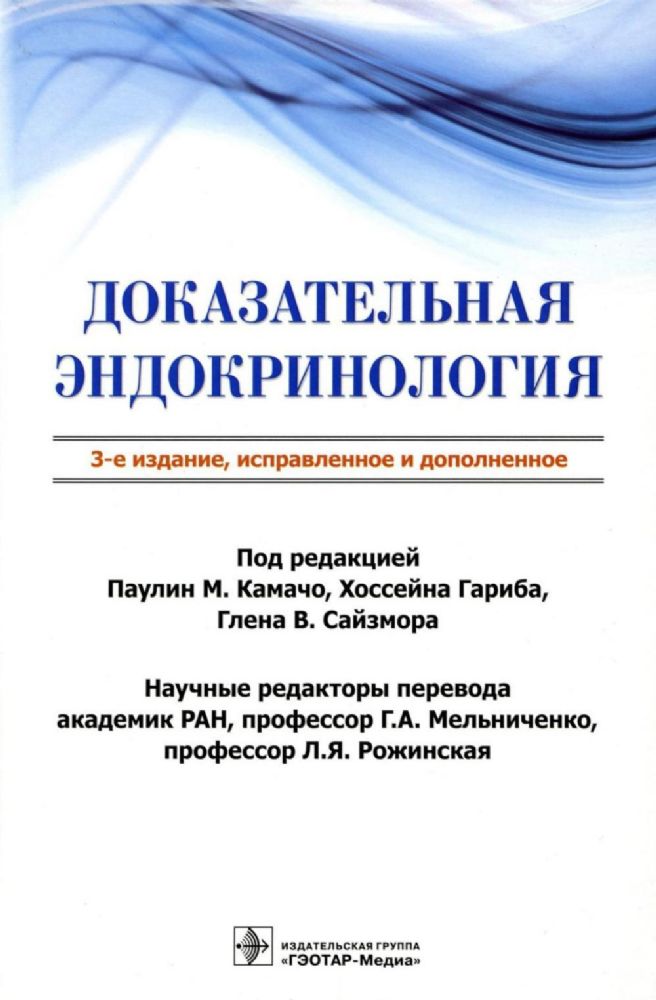 ДОКАЗАТЕЛЬНАЯ ЭНДОКРИНОЛОГИЯ

3-е издание, исправленное и дополненное

Под редакцией
Паулин М. Камачо, Хоссейна Гариба,
Глена В. Сайзмора

Научные редакторы перевода
академик РАН, профессор Г.А. Мельниченко,
профессор Л.Я. Рожинская

ИЗДАТЕЛЬСКАЯ ГРУППА
«ГЭОТАР-Медиа»